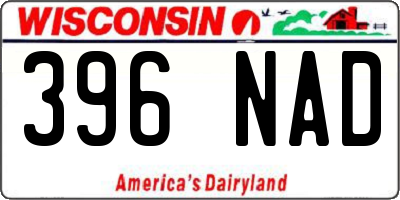 WISCONSIN

396 NAD

America's Dairyland